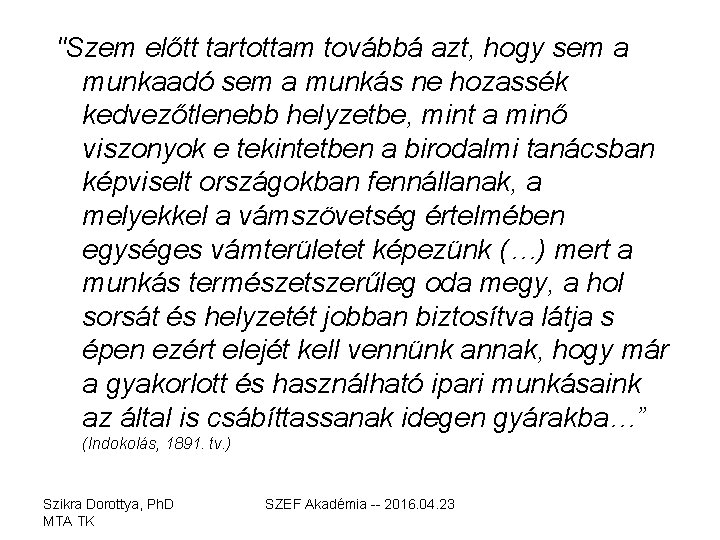 "Szem előtt tartottam továbbá azt, hogy sem a munkaadó sem a munkás ne hozassék kedvezőtlenebb helyzetbe, mint a minő viszonyok e tekintetben a birodalmi tanácsban képviselt országokban fennállanak, a melyekkel a vámszövetség értelmében egységes vámterületet képezünk (…) mert a munkás természetszerűleg oda megy, a hol sorsát és helyzetét jobban biztosítva látja s épen ezért elejét kell vennünk annak, hogy már a gyakorlott és használható ipari munkásaink az által is csábíttassanak idegen gyárakba…”
(Indokolás, 1891. tv.)

Szikra Dorottya, PhD
MTA TK

SZEF Akadémia -- 2016.04.23